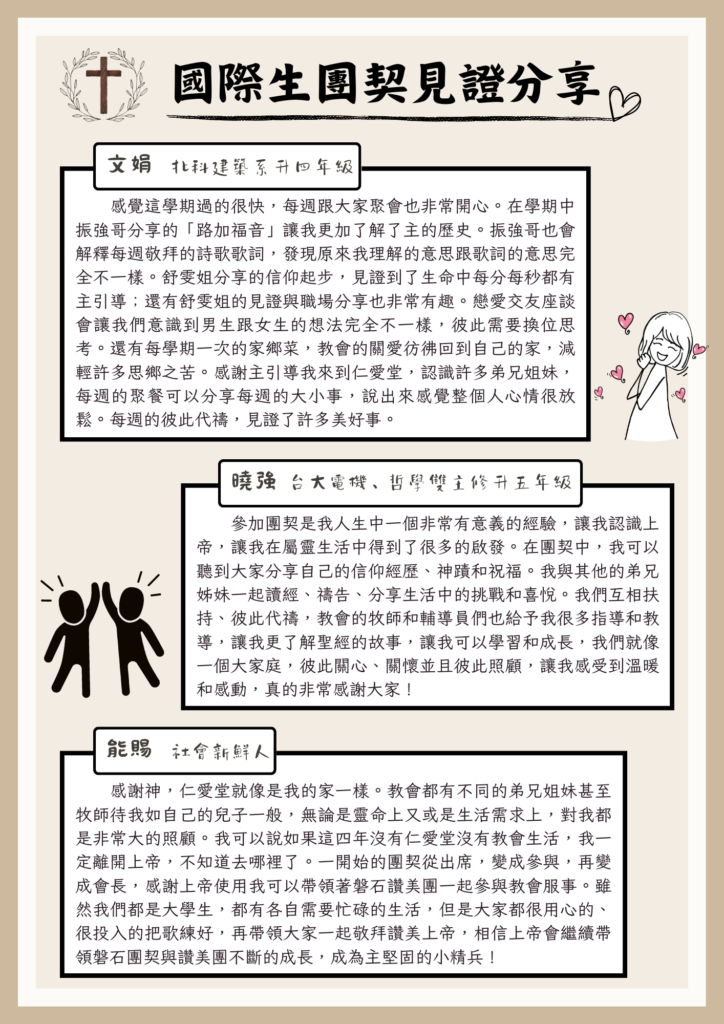 國際生團契見證分享

文娟 北科建築系升四年級

感覺這學期過的很快，每週跟大家聚會也非常開心。在學期中振強哥分享的「路加福音」讓我更加了解了主的歷史。振強哥也會解釋每週敬拜的詩歌歌詞，發現原來我理解的意思跟歌詞的意思完全不一樣。舒雯姐分享的信仰起步，見證到了生命中每分每秒都有主引導；還有舒雯姐的見證與職場分享也非常有趣。戀愛交友座談會讓我們意識到男生跟女生的想法完全不一樣，彼此需要換位思考。還有每學期一次的家鄉菜，教會的關愛彷彿回到自己的家，減輕許多思鄉之苦。感謝主引導我來到仁愛堂，認識許多弟兄姐妹，每週的聚餐可以分享每週的大小事，說出來感覺整個人心情很放鬆。每週的彼此代禱，見證了許多美好事。

曉強 台大電機、哲學雙主修升五年級

參加團契是我人生中一個非常有意義的經驗，讓我認識上帝，讓我在屬靈生活中得到了很多的啟發。在團契中，我可以聽到大家分享自己的信仰經歷、神蹟和祝福。我與其他的弟兄姊妹一起讀經、禱告、分享生活中的挑戰和喜悅。我們互相扶持、彼此代禱，教會的牧師和輔導員們也給予我很多指導和教導，讓我更了解聖經的故事，讓我可以學習和成長，我們就像一個大家庭，彼此關心、關懷並且彼此照顧，讓我感受到溫暖和感動，真的非常感謝大家！

能賜 社會新鮮人

感謝神，仁愛堂就像是我的家一樣。教會都有不同的弟兄姐妹甚至牧師待我如自己的兒子一般，無論是靈命上又或是生活需求上，對我都是非常大的照顧。我可以說如果這四年沒有仁愛堂沒有教會生活，我一定離開上帝，不知道去哪裡了。一開始的團契從出席，變成參與，再變成會長，感謝上帝使用我可以帶領著磐石讚美團一起參與教會服事。雖然我們都是大學生，都有各自需要忙碌的生活，但是大家都很用心的、很投入的把歌練好，再帶領大家一起敬拜讚美上帝，相信上帝會繼續帶領磐石團契與讚美團不斷的成長，成為主堅固的小精兵！